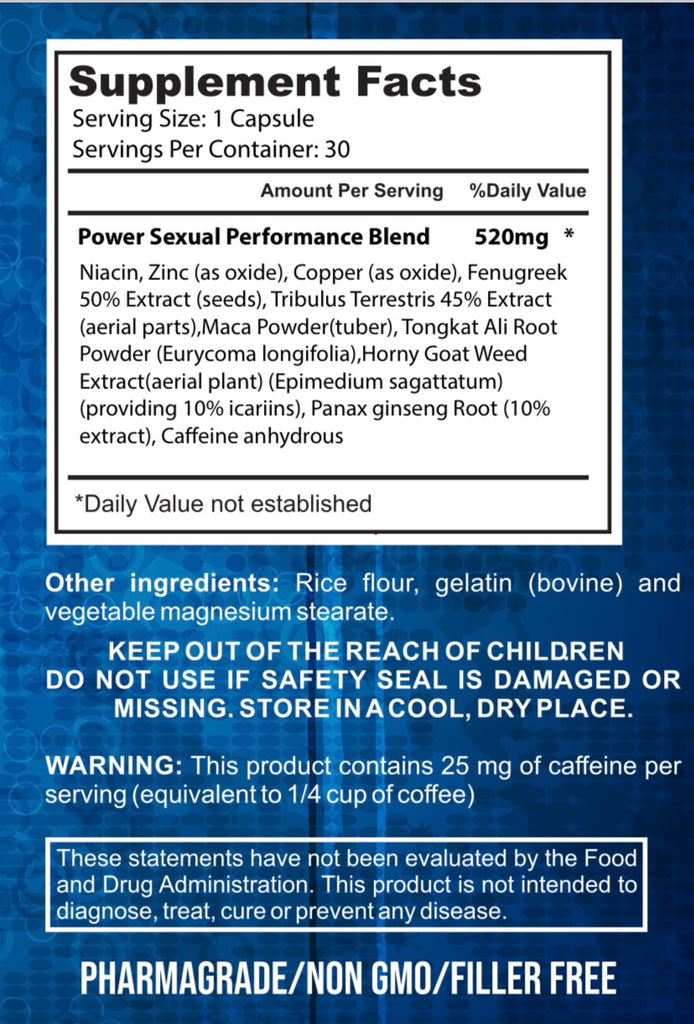 Supplement Facts
Serving Size: 1 Capsule
Servings Per Container: 30

Amount Per Serving %Daily Value

Power Sexual Performance Blend 520mg *

Niacin, Zinc (as oxide), Copper (as oxide), Fenugreek 50% Extract (seeds), Tribulus Terrestris 45% Extract (aerial parts),Maca Powder(tuber), Tongkat Ali Root Powder (Eurycoma longifolia),Horny Goat Weed Extract(aerial plant) (Epimedium sagattatum) (providing 10% icariins), Panax ginseng Root (10% extract), Caffeine anhydrous

*Daily Value not established

Other ingredients: Rice flour, gelatin (bovine) and vegetable magnesium stearate.

KEEP OUT OF THE REACH OF CHILDREN
DO NOT USE IF SAFETY SEAL IS DAMAGED OR MISSING. STORE IN A COOL, DRY PLACE.

WARNING: This product contains 25 mg of caffeine per serving (equivalent to 1/4 cup of coffee)

These statements have not been evaluated by the Food and Drug Administration. This product is not intended to diagnose, treat, cure or prevent any disease.

PHARMAGRADE/NON GMO/FILLER FREE